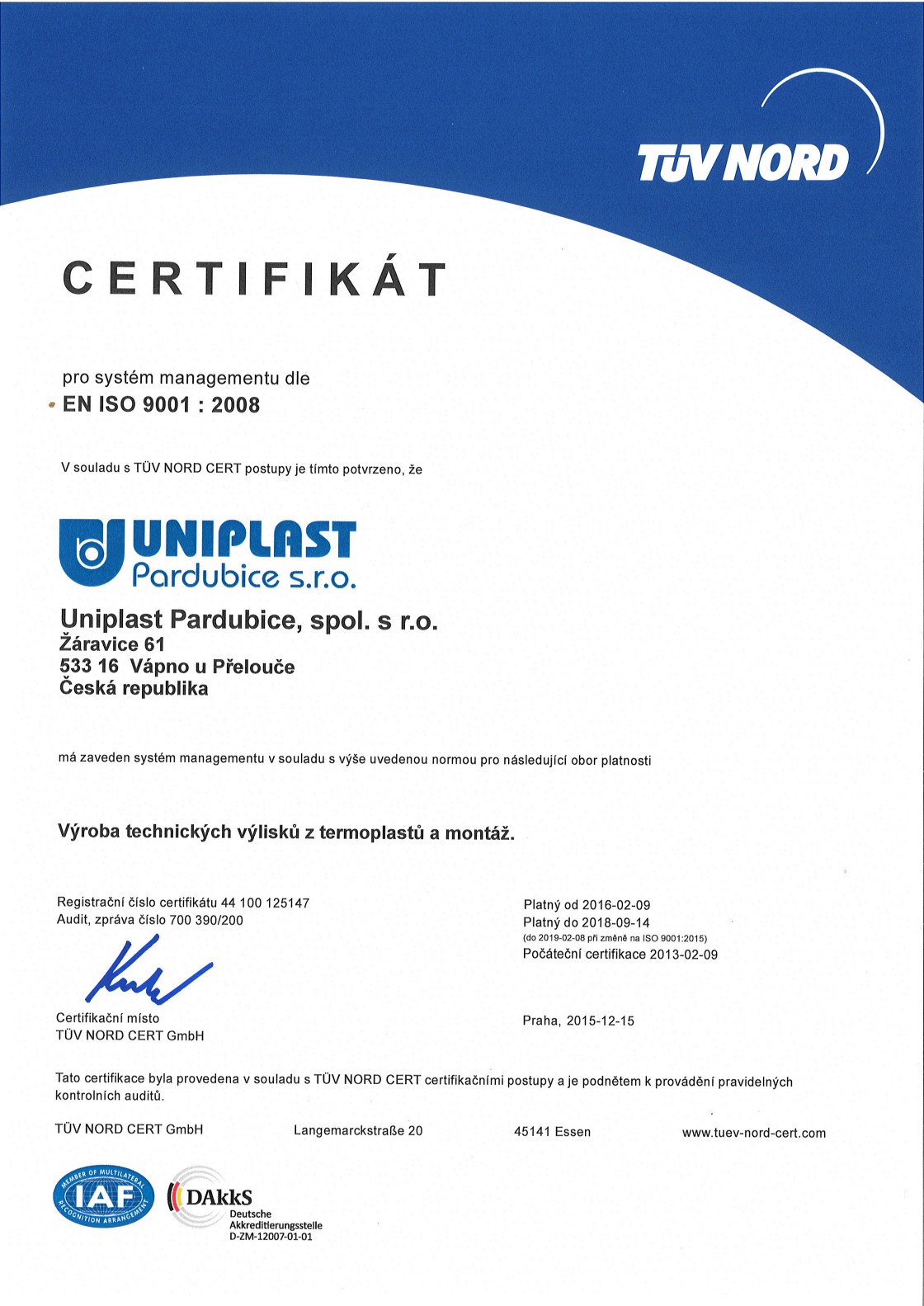 TÜV NORD

CERTIFIKÁT

pro systém managementu dle
EN ISO 9001 : 2008

V souladu s TÜV NORD CERT postupy je tímto potvrzeno, že

UNIPLAST
Pardubice s.r.o.

Uniplast Pardubice, spol. s r.o.
Žáravice 61
533 16 Vápno u Přelouče
Česká republika

má zaveden systém managementu v souladu s výše uvedenou normou pro následující obor platnosti

Výroba technických výlisků z termoplastů a montáž.

Registrační číslo certifikátu 44 100 125147
Audit, zpráva číslo 700 390/200

Platný od 2016-02-09
Platný do 2018-09-14
(do 2019-02-08 při změně na ISO 9001:2015)
Počáteční certifikace 2013-02-09

Certifikační místo
TÜV NORD CERT GmbH

Praha, 2015-12-15

Tato certifikace byla provedena v souladu s TÜV NORD CERT certifikačními postupy a je podnětem k provádění pravidelných kontrolních auditů.

TÜV NORD CERT GmbH    Langemarckstraße 20    45141 Essen    www.tuev-nord-cert.com

MEMBER OF MULTILATERAL RECOGNITION ARRANGEMENT IAF

DAkkS
Deutsche
Akkreditierungsstelle
D-ZM-12007-01-01